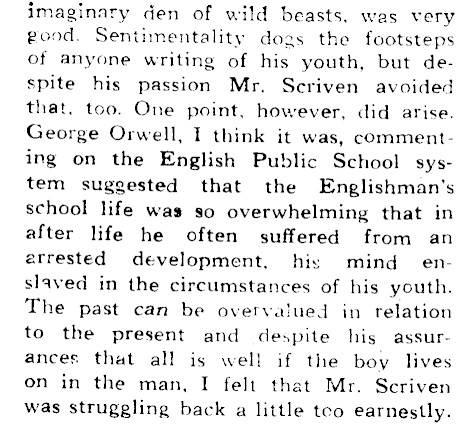 imaginary den of wild beasts, was very good. Sentimentality dogs the footsteps of anyone writing of his youth, but despite his passion Mr. Scriven avoided that, too. One point, however, did arise. George Orwell, I think it was, commenting on the English Public School system suggested that the Englishman's school life was so overwhelming that in after life he often suffered from an arrested development, his mind enslaved in the circumstances of his youth. The past can be overvalued in relation to the present and despite his assurances that all is well if the boy lives on in the man, I felt that Mr. Scriven was struggling back a little too earnestly.